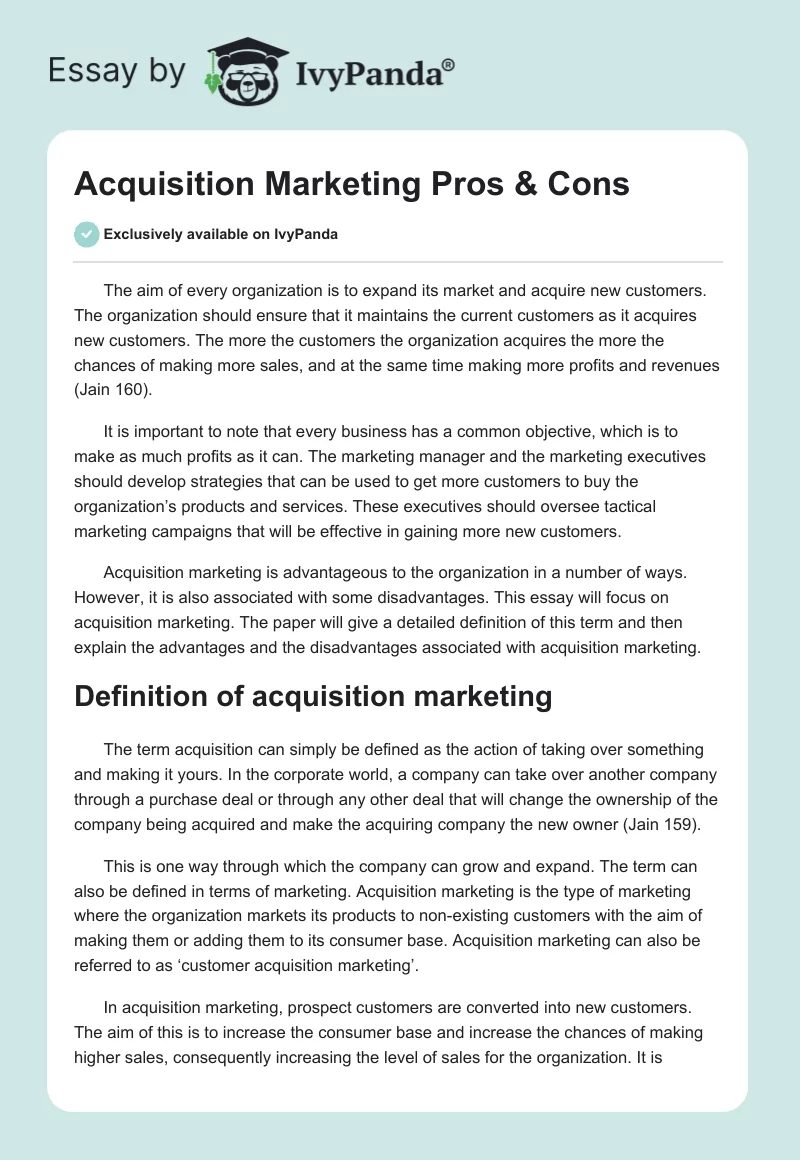 Essay by IvyPanda®

Acquisition Marketing Pros & Cons

Exclusively available on IvyPanda

The aim of every organization is to expand its market and acquire new customers. The organization should ensure that it maintains the current customers as it acquires new customers. The more the customers the organization acquires the more the chances of making more sales, and at the same time making more profits and revenues (Jain 160).

It is important to note that every business has a common objective, which is to make as much profits as it can. The marketing manager and the marketing executives should develop strategies that can be used to get more customers to buy the organization's products and services. These executives should oversee tactical marketing campaigns that will be effective in gaining more new customers.

Acquisition marketing is advantageous to the organization in a number of ways. However, it is also associated with some disadvantages. This essay will focus on acquisition marketing. The paper will give a detailed definition of this term and then explain the advantages and the disadvantages associated with acquisition marketing.

Definition of acquisition marketing

The term acquisition can simply be defined as the action of taking over something and making it yours. In the corporate world, a company can take over another company through a purchase deal or through any other deal that will change the ownership of the company being acquired and make the acquiring company the new owner (Jain 159).

This is one way through which the company can grow and expand. The term can also be defined in terms of marketing. Acquisition marketing is the type of marketing where the organization markets its products to non-existing customers with the aim of making them or adding them to its consumer base. Acquisition marketing can also be referred to as 'customer acquisition marketing'.

In acquisition marketing, prospect customers are converted into new customers. The aim of this is to increase the consumer base and increase the chances of making higher sales, consequently increasing the level of sales for the organization. It is